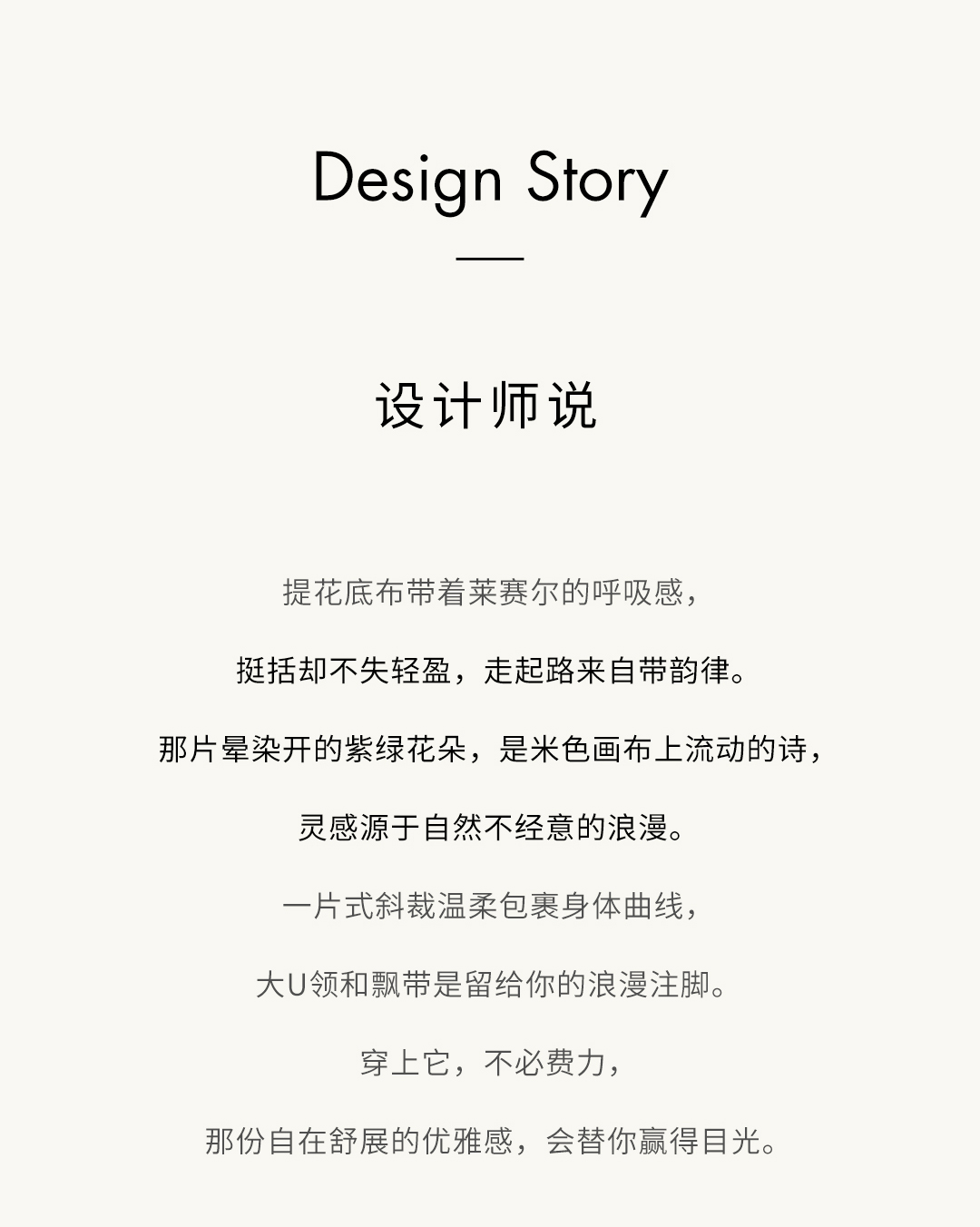 Design Story

设计师说

提花底布带着莱赛尔的呼吸感，

挺括却不失轻盈，走起路来自带韵律。

那片晕染开的紫绿花朵，是米色画布上流动的诗，

灵感源于自然不经意的浪漫。

一片式斜裁温柔包裹身体曲线，

大U领和飘带是留给你的浪漫注脚。

穿上它，不必费力，

那份自在舒展的优雅感，会替你赢得目光。